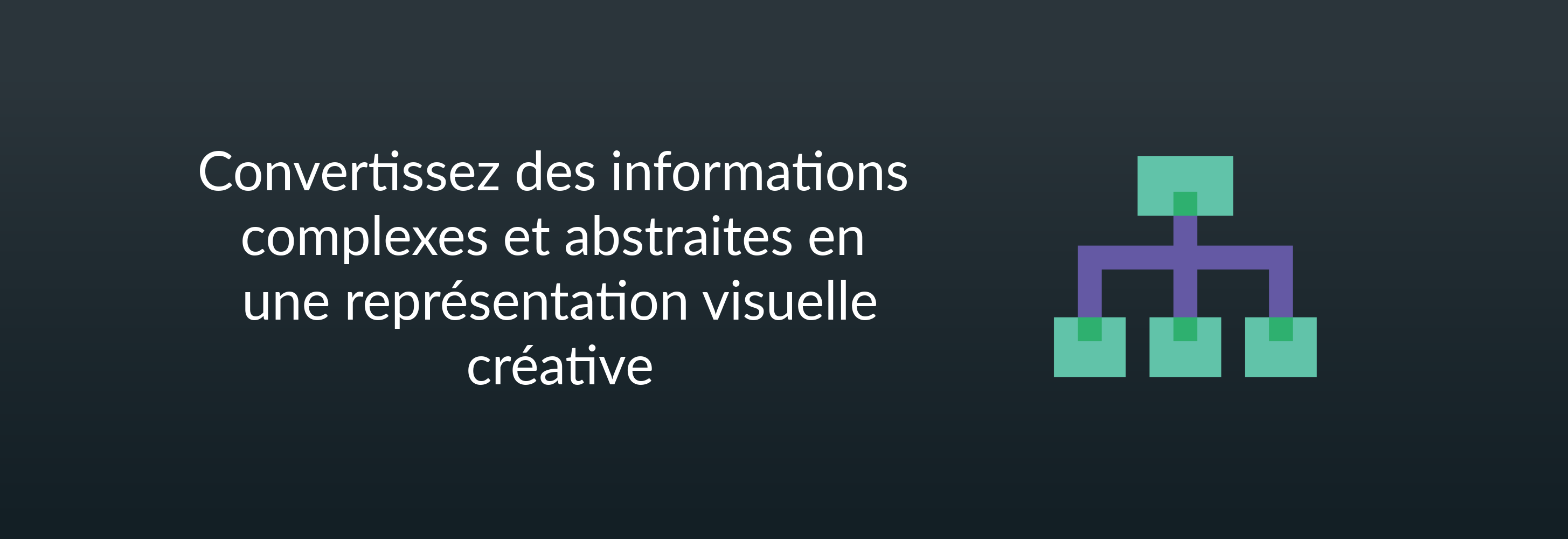 Convertissez des informations complexes et abstraites en une représentation visuelle créative